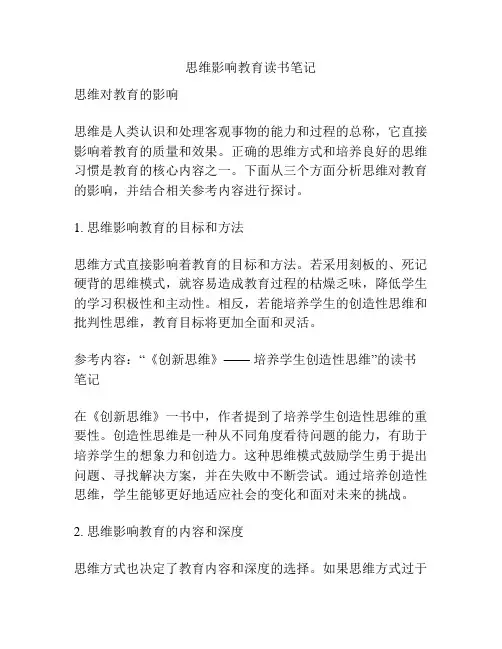 思维影响教育读书笔记

思维对教育的影响

思维是人类认识和处理客观事物的能力和过程的总称，它直接影响着教育的质量和效果。正确的思维方式和培养良好的思维习惯是教育的核心内容之一。下面从三个方面分析思维对教育的影响，并结合相关参考内容进行探讨。

1. 思维影响教育的目标和方法

思维方式直接影响着教育的目标和方法。若采用刻板的、死记硬背的思维模式，就容易造成教育过程的枯燥乏味，降低学生的学习积极性和主动性。相反，若能培养学生的创造性思维和批判性思维，教育目标将更加全面和灵活。

参考内容：“《创新思维》—— 培养学生创造性思维”的读书笔记

在《创新思维》一书中，作者提到了培养学生创造性思维的重要性。创造性思维是一种从不同角度看待问题的能力，有助于培养学生的想象力和创造力。这种思维模式鼓励学生勇于提出问题、寻找解决方案，并在失败中不断尝试。通过培养创造性思维，学生能够更好地适应社会的变化和面对未来的挑战。

2. 思维影响教育的内容和深度

思维方式也决定了教育内容和深度的选择。如果思维方式过于